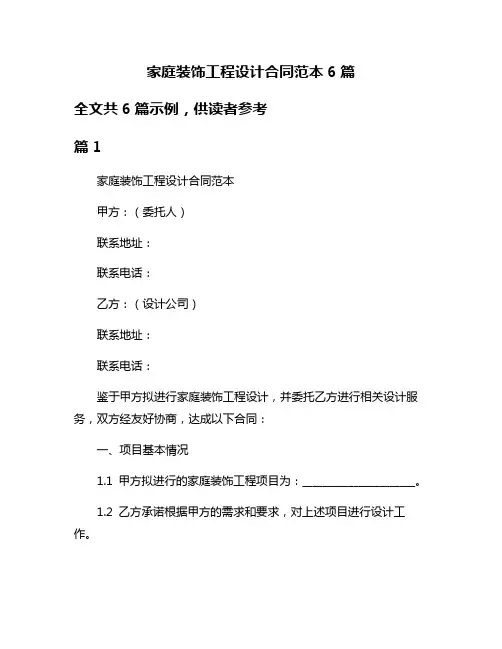 家庭装饰工程设计合同范本 6 篇

全文共 6 篇示例，供读者参考

篇 1

家庭装饰工程设计合同范本

甲方：（委托人）

联系地址：

联系电话：

乙方：（设计公司）

联系地址：

联系电话：

鉴于甲方拟进行家庭装饰工程设计，并委托乙方进行相关设计服务，双方经友好协商，达成以下合同：

一、项目基本情况

1.1 甲方拟进行的家庭装饰工程项目为：____________________。

1.2 乙方承诺根据甲方的需求和要求，对上述项目进行设计工作。